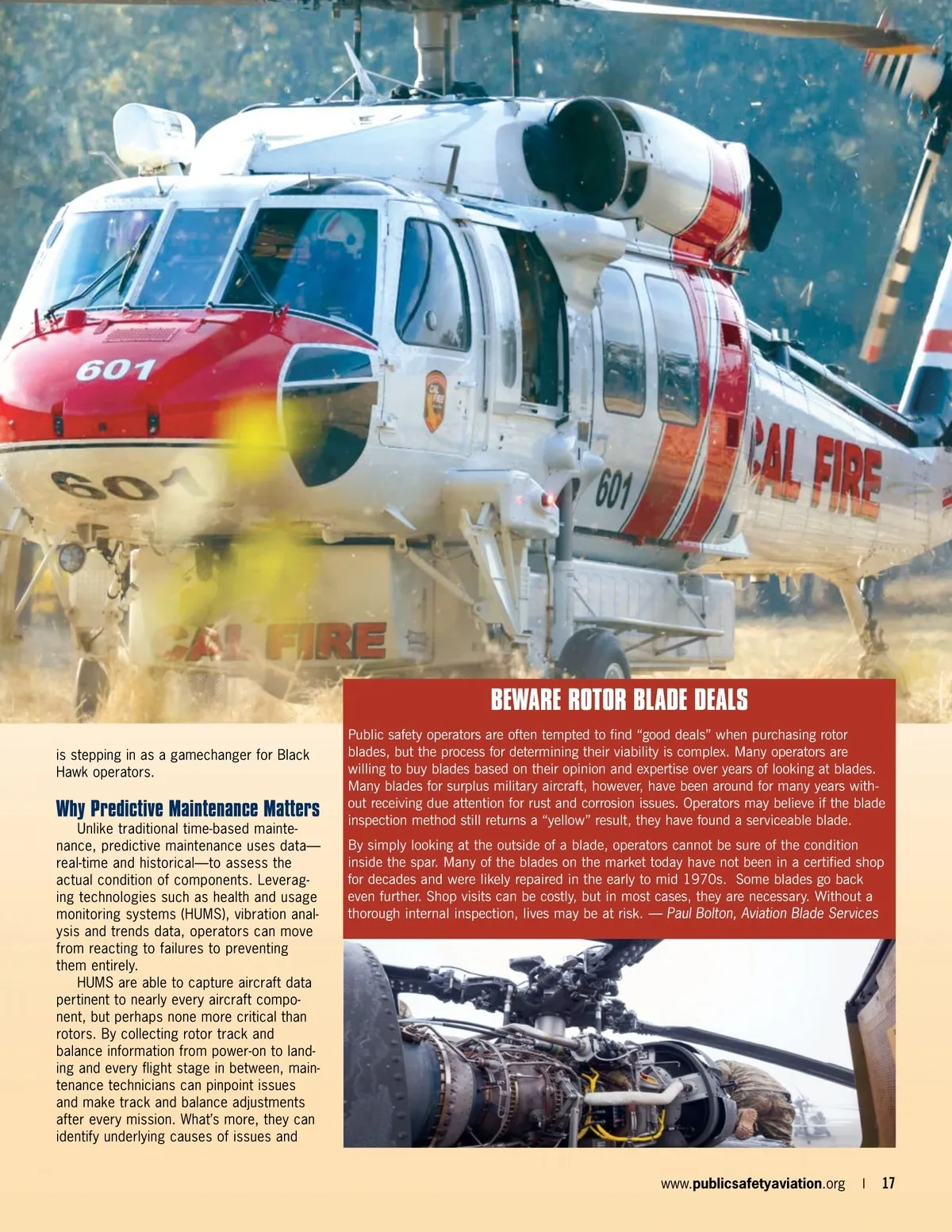 601

601

601

CAL FIRE

CAL FIRE

is stepping in as a gamechanger for Black Hawk operators.

Why Predictive Maintenance Matters

Unlike traditional time-based maintenance, predictive maintenance uses data—real-time and historical—to assess the actual condition of components. Leveraging technologies such as health and usage monitoring systems (HUMS), vibration analysis and trends data, operators can move from reacting to failures to preventing them entirely.

HUMS are able to capture aircraft data pertinent to nearly every aircraft component, but perhaps none more critical than rotors. By collecting rotor track and balance information from power-on to landing and every flight stage in between, maintenance technicians can pinpoint issues and make track and balance adjustments after every mission. What's more, they can identify underlying causes of issues and

BEWARE ROTOR BLADE DEALS

Public safety operators are often tempted to find "good deals" when purchasing rotor blades, but the process for determining their viability is complex. Many operators are willing to buy blades based on their opinion and expertise over years of looking at blades. Many blades for surplus military aircraft, however, have been around for many years without receiving due attention for rust and corrosion issues. Operators may believe if the blade inspection method still returns a "yellow" result, they have found a serviceable blade.

By simply looking at the outside of a blade, operators cannot be sure of the condition inside the spar. Many of the blades on the market today have not been in a certified shop for decades and were likely repaired in the early to mid 1970s. Some blades go back even further. Shop visits can be costly, but in most cases, they are necessary. Without a thorough internal inspection, lives may be at risk. — Paul Bolton, Aviation Blade Services

www.publicsafetyaviation.org | 17